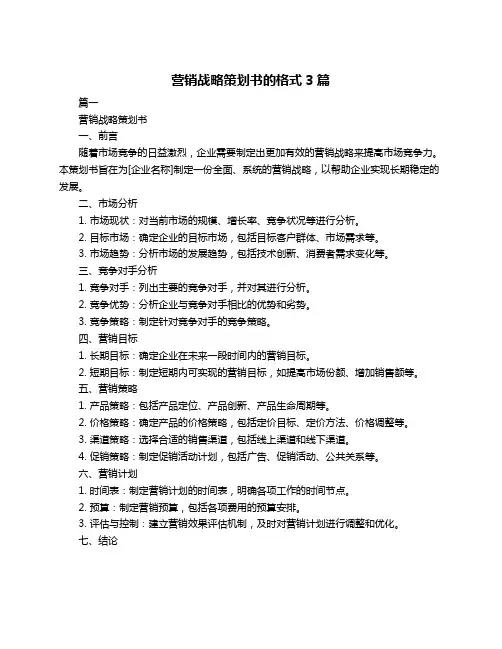 营销战略策划书的格式 3 篇

篇一

营销战略策划书

一、前言

随着市场竞争的日益激烈，企业需要制定出更加有效的营销战略来提高市场竞争力。本策划书旨在为[企业名称]制定一份全面、系统的营销战略，以帮助企业实现长期稳定的发展。

二、市场分析

1. 市场现状：对当前市场的规模、增长率、竞争状况等进行分析。

2. 目标市场：确定企业的目标市场，包括目标客户群体、市场需求等。

3. 市场趋势：分析市场的发展趋势，包括技术创新、消费者需求变化等。

三、竞争对手分析

1. 竞争对手：列出主要的竞争对手，并对其进行分析。

2. 竞争优势：分析企业与竞争对手相比的优势和劣势。

3. 竞争策略：制定针对竞争对手的竞争策略。

四、营销目标

1. 长期目标：确定企业在未来一段时间内的营销目标。

2. 短期目标：制定短期内可实现的营销目标，如提高市场份额、增加销售额等。

五、营销策略

1. 产品策略：包括产品定位、产品创新、产品生命周期等。

2. 价格策略：确定产品的价格策略，包括定价目标、定价方法、价格调整等。

3. 渠道策略：选择合适的销售渠道，包括线上渠道和线下渠道。

4. 促销策略：制定促销活动计划，包括广告、促销活动、公共关系等。

六、营销计划

1. 时间表：制定营销计划的时间表，明确各项工作的时间节点。

2. 预算：制定营销预算，包括各项费用的预算安排。

3. 评估与控制：建立营销效果评估机制，及时对营销计划进行调整和优化。

七、结论